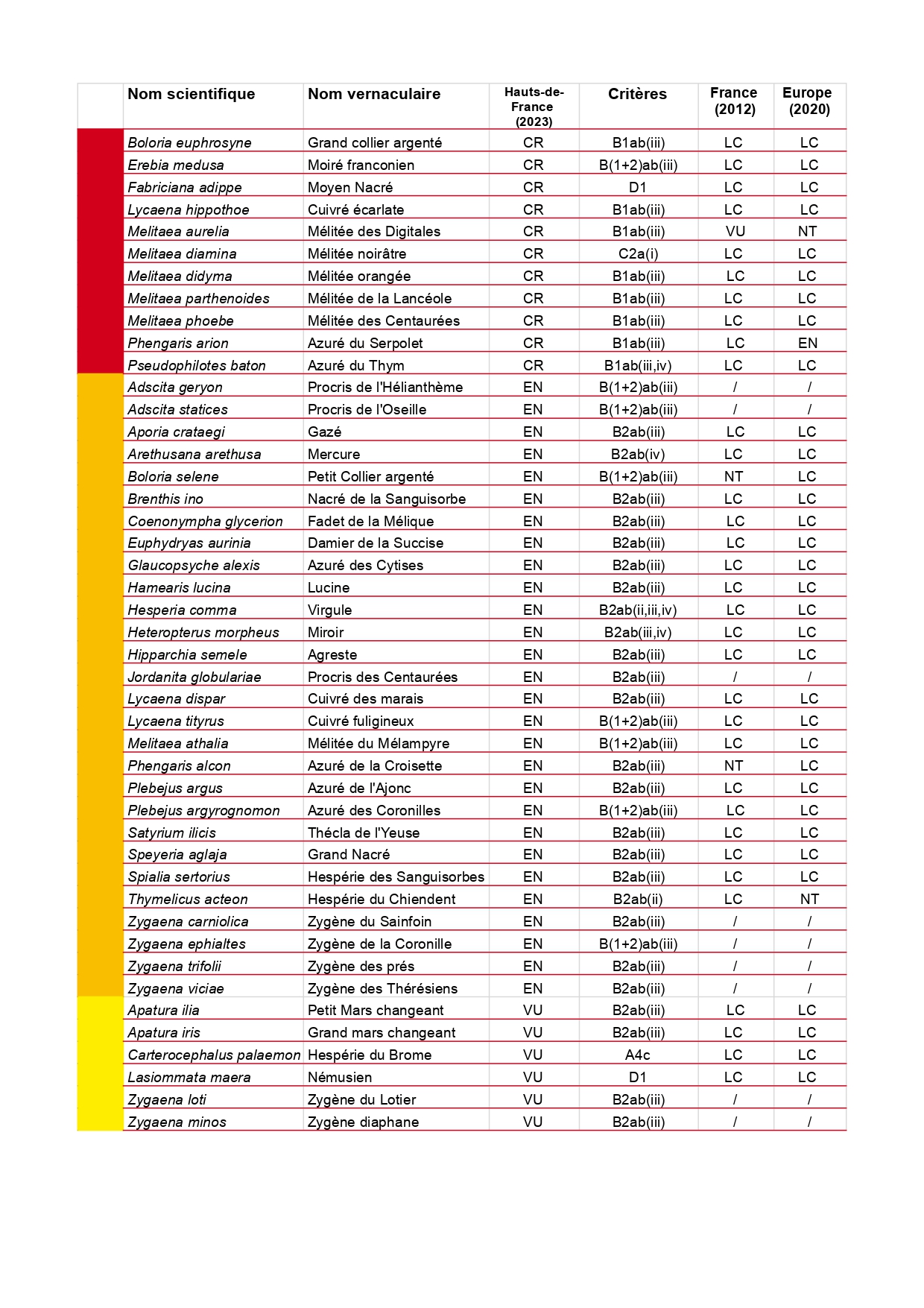 |  | Nom scientifique | Nom vernaculaire | Hauts-de-France (2023) | Critères | France (2012) | Europe (2020) |
|---|---|---|---|---|---|---|
|  | Boloria euphrosyne | Grand collier argenté | CR | B1ab(iii) | LC | LC |
|  | Erebia medusa | Moiré franconien | CR | B(1+2)ab(iii) | LC | LC |
|  | Fabriciana adippe | Moyen Nacré | CR | D1 | LC | LC |
|  | Lycaena hippothoe | Cuivré écarlate | CR | B1ab(iii) | LC | LC |
|  | Melitaea aurelia | Mélitée des Digitales | CR | B1ab(iii) | VU | NT |
|  | Melitaea diamina | Mélitée noirâtre | CR | C2a(i) | LC | LC |
|  | Melitaea didyma | Mélitée orangée | CR | B1ab(iii) | LC | LC |
|  | Melitaea parthenoides | Mélitée de la Lancéole | CR | B1ab(iii) | LC | LC |
|  | Melitaea phoebe | Mélitée des Centaurées | CR | B1ab(iii) | LC | LC |
|  | Phengaris arion | Azuré du Serpolet | CR | B1ab(iii) | LC | EN |
|  | Pseudophilotes baton | Azuré du Thym | CR | B1ab(iii,iv) | LC | LC |
|  | Adscita geryon | Procris de l'Hélianthème | EN | B(1+2)ab(iii) | / | / |
|  | Adscita statices | Procris de l'Oseille | EN | B(1+2)ab(iii) | / | / |
|  | Aporia crataegi | Gazé | EN | B2ab(iii) | LC | LC |
|  | Arethusana arethusa | Mercure | EN | B2ab(iv) | LC | LC |
|  | Boloria selene | Petit Collier argenté | EN | B(1+2)ab(iii) | NT | LC |
|  | Brenthis ino | Nacré de la Sanguisorbe | EN | B2ab(iii) | LC | LC |
|  | Coenonympha glycerion | Fadet de la Mélique | EN | B2ab(iii) | LC | LC |
|  | Euphydryas aurinia | Damier de la Succise | EN | B2ab(iii) | LC | LC |
|  | Glaucopsyche alexis | Azuré des Cytises | EN | B2ab(iii) | LC | LC |
|  | Hamearis lucina | Lucine | EN | B2ab(iii) | LC | LC |
|  | Hesperia comma | Virgule | EN | B2ab(ii,iii,iv) | LC | LC |
|  | Heteropterus morpheus | Miroir | EN | B2ab(iii,iv) | LC | LC |
|  | Hipparchia semele | Agreste | EN | B2ab(iii) | LC | LC |
|  | Jordanita globulariae | Procris des Centaurées | EN | B2ab(iii) | / | / |
|  | Lycaena dispar | Cuivré des marais | EN | B2ab(iii) | LC | LC |
|  | Lycaena tityrus | Cuivré fuligineux | EN | B(1+2)ab(iii) | LC | LC |
|  | Melitaea athalia | Mélitée du Mélampyre | EN | B(1+2)ab(iii) | LC | LC |
|  | Phengaris alcon | Azuré de la Croisette | EN | B2ab(iii) | NT | LC |
|  | Plebejus argus | Azuré de l'Ajonc | EN | B2ab(iii) | LC | LC |
|  | Plebejus argyrognomon | Azuré des Coronilles | EN | B(1+2)ab(iii) | LC | LC |
|  | Satyrium ilicis | Thécla de l'Yeuse | EN | B2ab(iii) | LC | LC |
|  | Speyeria aglaja | Grand Nacré | EN | B2ab(iii) | LC | LC |
|  | Spialia sertorius | Hespérie des Sanguisorbes | EN | B2ab(iii) | LC | LC |
|  | Thymelicus acteon | Hespérie du Chiendent | EN | B2ab(ii) | LC | NT |
|  | Zygaena carniolica | Zygène du Sainfoin | EN | B2ab(iii) | / | / |
|  | Zygaena ephialtes | Zygène de la Coronille | EN | B(1+2)ab(iii) | / | / |
|  | Zygaena trifolii | Zygène des prés | EN | B2ab(iii) | / | / |
|  | Zygaena viciae | Zygène des Thérésiens | EN | B2ab(iii) | / | / |
|  | Apatura ilia | Petit Mars changeant | VU | B2ab(iii) | LC | LC |
|  | Apatura iris | Grand mars changeant | VU | B2ab(iii) | LC | LC |
|  | Carterocephalus palaemon | Hespérie du Brome | VU | A4c | LC | LC |
|  | Lasiommata maera | Némusien | VU | D1 | LC | LC |
|  | Zygaena loti | Zygène du Lotier | VU | B2ab(iii) | / | / |
|  | Zygaena minos | Zygène diaphane | VU | B2ab(iii) | / | / |